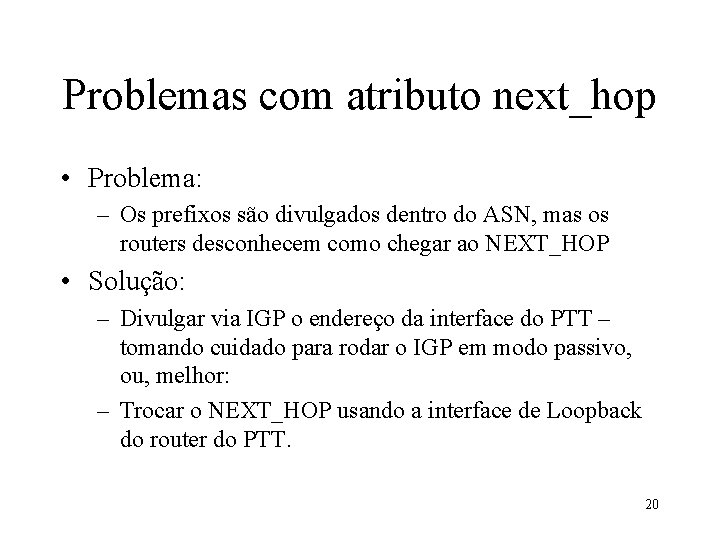 Problemas com atributo next_hop

• Problema:
– Os prefixos são divulgados dentro do ASN, mas os routers desconhecem como chegar ao NEXT_HOP

• Solução:
– Divulgar via IGP o endereço da interface do PTT – tomando cuidado para rodar o IGP em modo passivo, ou, melhor:
– Trocar o NEXT_HOP usando a interface de Loopback do router do PTT.

20